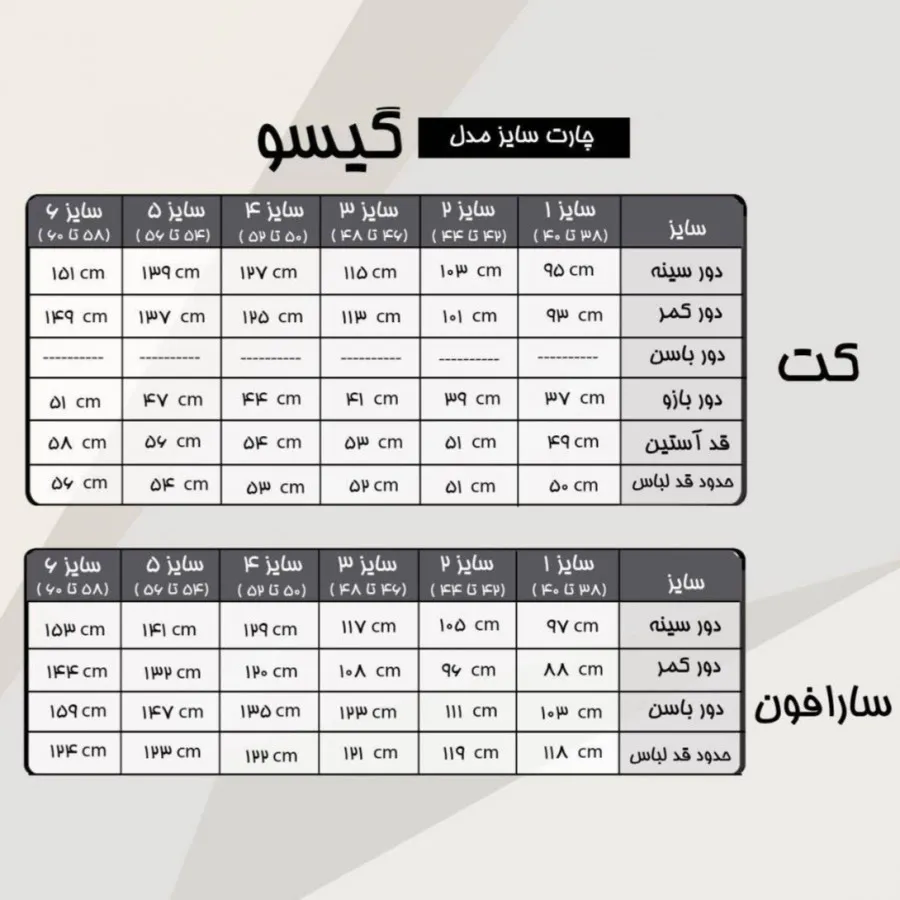 چارت سایز مدل گیسو

کت

| سایز | سایز ۱ (۳۸ تا ۴۰) | سایز ۲ (۴۲ تا ۴۴) | سایز ۳ (۴۶ تا ۴۸) | سایز ۴ (۵۰ تا ۵۲) | سایز ۵ (۵۴ تا ۵۶) | سایز ۶ (۵۸ تا ۶۰) |
|---|---|---|---|---|---|---|
| دور سینه | ۹۵ cm | ۱۰۳ cm | ۱۱۵ cm | ۱۲۷ cm | ۱۳۹ cm | ۱۵۱ cm |
| دور کمر | ۹۳ cm | ۱۰۱ cm | ۱۱۳ cm | ۱۲۵ cm | ۱۳۷ cm | ۱۴۹ cm |
| دور باسن | ---------- | ---------- | ---------- | ---------- | ---------- | ---------- |
| دور بازو | ۳۷ cm | ۳۹ cm | ۴۱ cm | ۴۴ cm | ۴۷ cm | ۵۱ cm |
| قد آستین | ۴۹ cm | ۵۱ cm | ۵۳ cm | ۵۴ cm | ۵۶ cm | ۵۸ cm |
| حدود قد لباس | ۵۰ cm | ۵۱ cm | ۵۲ cm | ۵۳ cm | ۵۴ cm | ۵۶ cm |

سارافون

| سایز | سایز ۱ (۳۸ تا ۴۰) | سایز ۲ (۴۲ تا ۴۴) | سایز ۳ (۴۶ تا ۴۸) | سایز ۴ (۵۰ تا ۵۲) | سایز ۵ (۵۴ تا ۵۶) | سایز ۶ (۵۸ تا ۶۰) |
|---|---|---|---|---|---|---|
| دور سینه | ۹۷ cm | ۱۰۵ cm | ۱۱۷ cm | ۱۲۹ cm | ۱۴۱ cm | ۱۵۳ cm |
| دور کمر | ۸۸ cm | ۹۶ cm | ۱۰۸ cm | ۱۲۰ cm | ۱۳۲ cm | ۱۴۴ cm |
| دور باسن | ۱۰۳ cm | ۱۱۱ cm | ۱۲۳ cm | ۱۳۵ cm | ۱۴۷ cm | ۱۵۹ cm |
| حدود قد لباس | ۱۱۸ cm | ۱۱۹ cm | ۱۲۱ cm | ۱۲۲ cm | ۱۲۳ cm | ۱۲۴ cm |